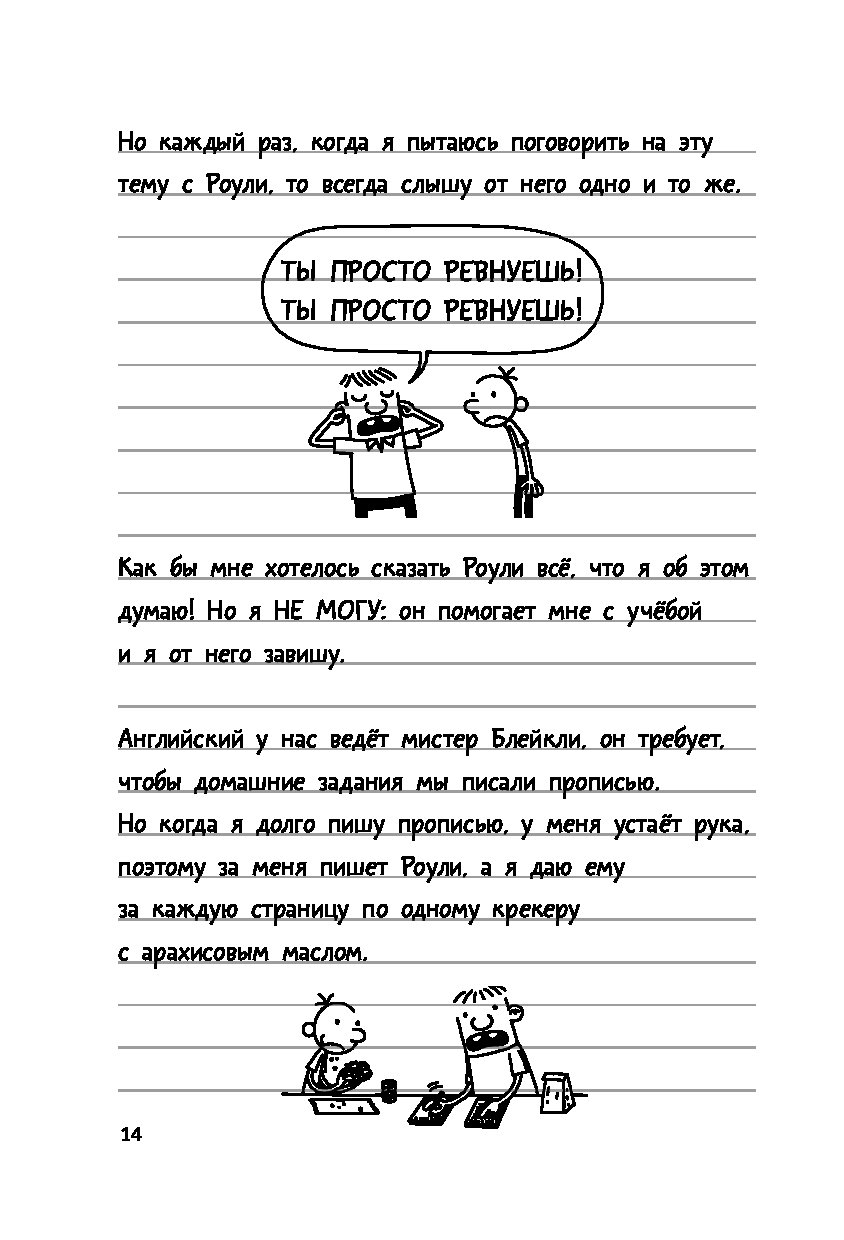 Но каждый раз, когда я пытаюсь поговорить на эту тему с Роули, то всегда слышу от него одно и то же.

ТЫ ПРОСТО РЕВНУЕШЬ! ТЫ ПРОСТО РЕВНУЕШЬ!

Как бы мне хотелось сказать Роули всё, что я об этом думаю! Но я НЕ МОГУ: он помогает мне с учёбой и я от него завишу.

Английский у нас ведёт мистер Блейкли, он требует, чтобы домашние задания мы писали прописью. Но когда я долго пишу прописью, у меня устаёт рука, поэтому за меня пишет Роули, а я даю ему за каждую страницу по одному крекеру с арахисовым маслом.

14